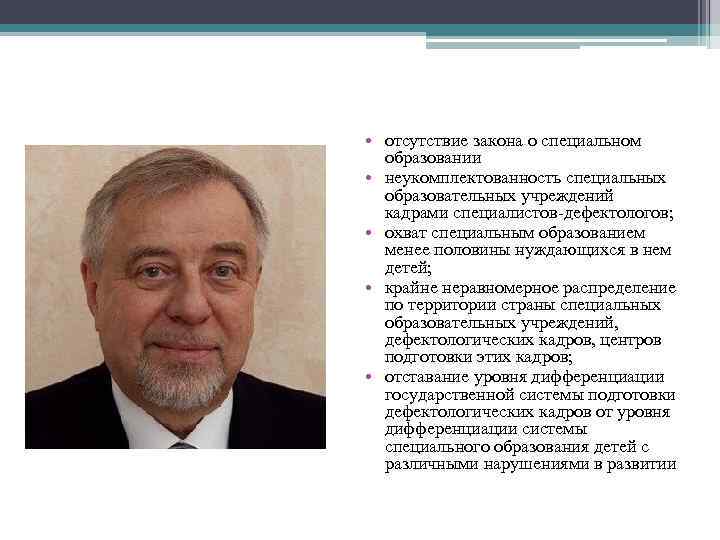 • отсутствие закона о специальном образовании
• неукомплектованность специальных образовательных учреждений кадрами специалистов-дефектологов;
• охват специальным образованием менее половины нуждающихся в нем детей;
• крайне неравномерное распределение по территории страны специальных образовательных учреждений, дефектологических кадров, центров подготовки этих кадров;
• отставание уровня дифференциации государственной системы подготовки дефектологических кадров от уровня дифференциации системы специального образования детей с различными нарушениями в развитии